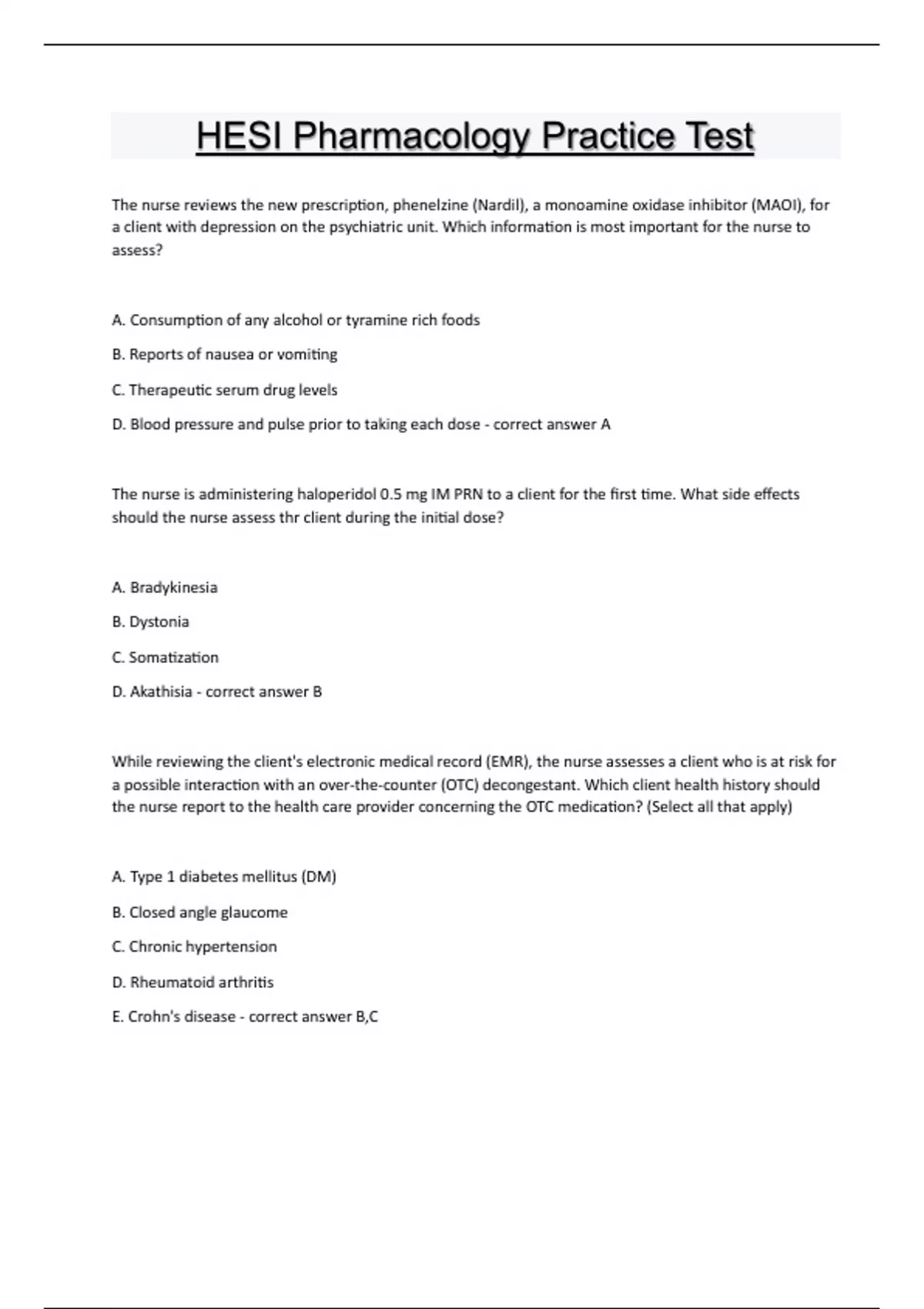 HESI Pharmacology Practice Test

The nurse reviews the new prescription, phenelzine (Nardil), a monoamine oxidase inhibitor (MAOI), for a client with depression on the psychiatric unit. Which information is most important for the nurse to assess?

A. Consumption of any alcohol or tyramine rich foods

B. Reports of nausea or vomiting

C. Therapeutic serum drug levels

D. Blood pressure and pulse prior to taking each dose - correct answer A

The nurse is administering haloperidol 0.5 mg IM PRN to a client for the first time. What side effects should the nurse assess thr client during the initial dose?

A. Bradykinesia

B. Dystonia

C. Somatization

D. Akathisia - correct answer B

While reviewing the client's electronic medical record (EMR), the nurse assesses a client who is at risk for a possible interaction with an over-the-counter (OTC) decongestant. Which client health history should the nurse report to the health care provider concerning the OTC medication? (Select all that apply)

A. Type 1 diabetes mellitus (DM)

B. Closed angle glaucome

C. Chronic hypertension

D. Rheumatoid arthritis

E. Crohn's disease - correct answer B,C